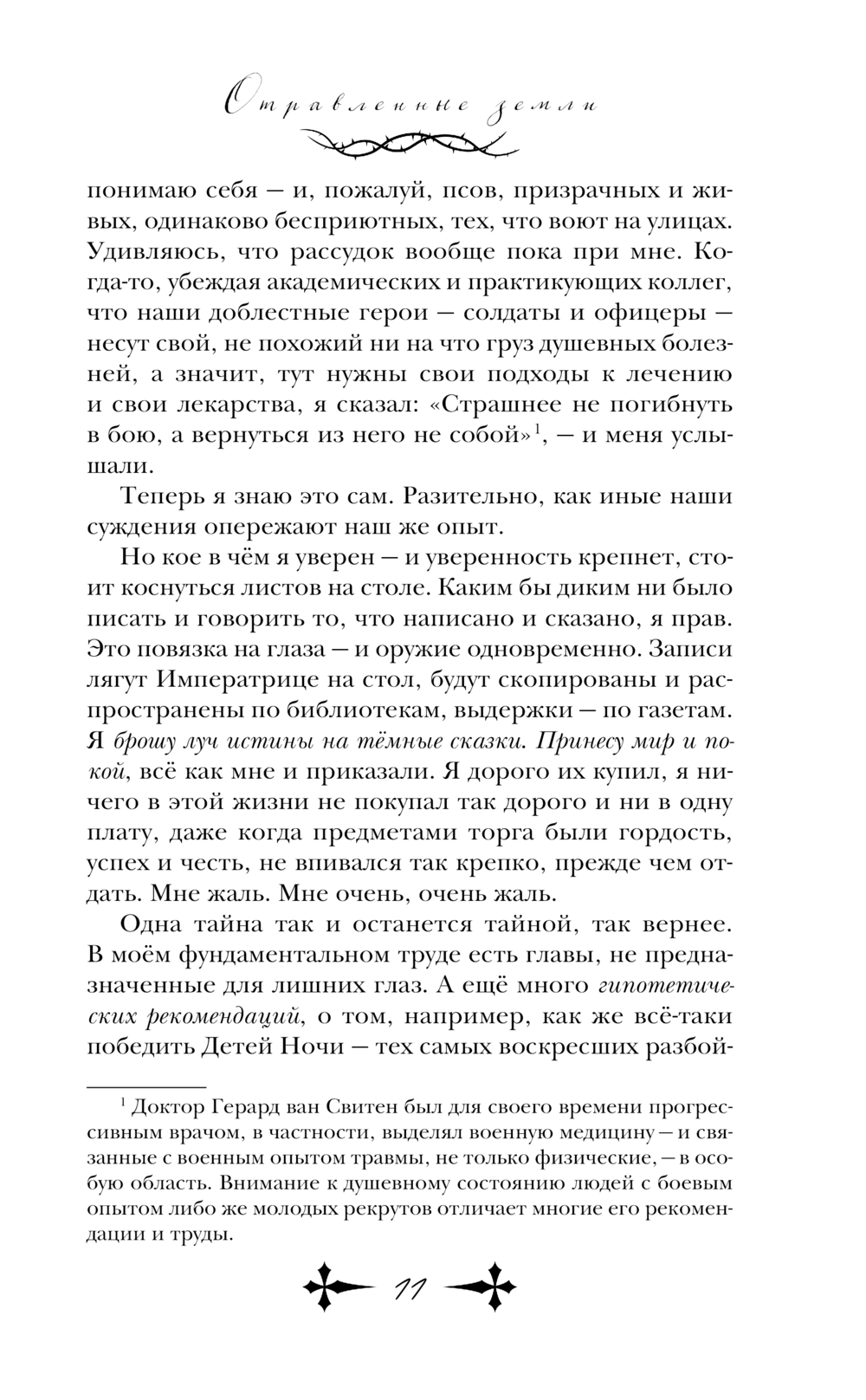 Отравленные земли

понимаю себя — и, пожалуй, псов, призрачных и живых, одинаково бесприютных, тех, что воют на улицах. Удивляюсь, что рассудок вообще пока при мне. Когда-то, убеждая академических и практикующих коллег, что наши доблестные герои — солдаты и офицеры — несут свой, не похожий ни на что груз душевных болезней, а значит, тут нужны свои подходы к лечению и свои лекарства, я сказал: «Страшнее не погибнуть в бою, а вернуться из него не собой»$^1$, — и меня услышали.

Теперь я знаю это сам. Разительно, как иные наши суждения опережают наш же опыт.

Но кое в чём я уверен — и уверенность крепнет, стоит коснуться листов на столе. Каким бы диким ни было писать и говорить то, что написано и сказано, я прав. Это повязка на глаза — и оружие одновременно. Записи лягут Императрице на стол, будут скопированы и распространены по библиотекам, выдержки — по газетам. Я брошу луч истины на тёмные сказки. Принесу мир и покой, всё как мне и приказали. Я дорого их купил, я ничего в этой жизни не покупал так дорого и ни в одну плату, даже когда предметами торга были гордость, успех и честь, не впивался так крепко, прежде чем отдать. Мне жаль. Мне очень, очень жаль.

Одна тайна так и останется тайной, так вернее. В моём фундаментальном труде есть главы, не предназначенные для лишних глаз. А ещё много гипотетических рекомендаций, о том, например, как же всё-таки победить Детей Ночи — тех самых воскресших разбой-

$^1$ Доктор Герард ван Свитен был для своего времени прогрессивным врачом, в частности, выделял военную медицину — и связанные с военным опытом травмы, не только физические, — в особую область. Внимание к душевному состоянию людей с боевым опытом либо же молодых рекрутов отличает многие его рекомендации и труды.

11